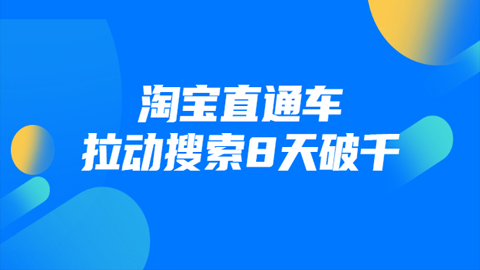 淘宝直通车
拉动搜索8天破千